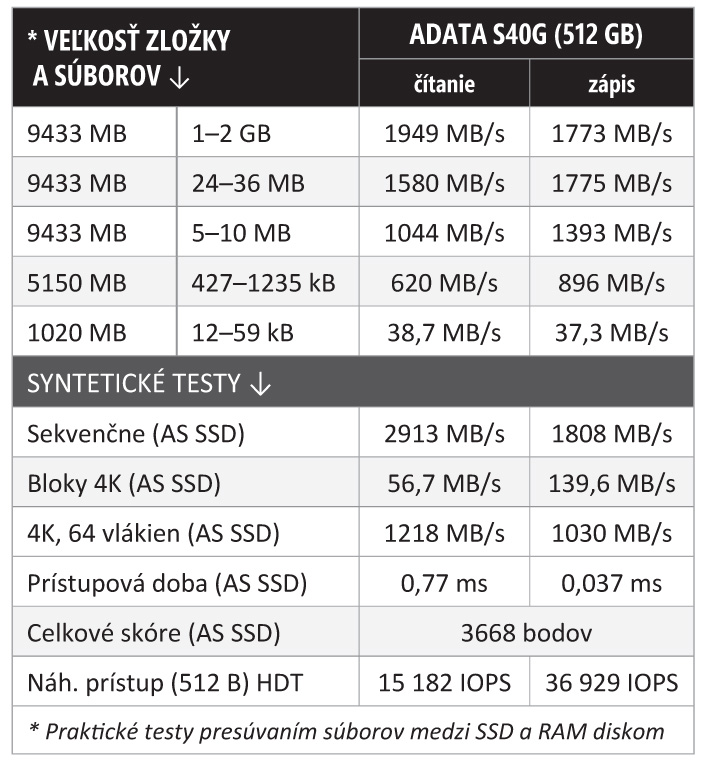 | * VEĽKOSŤ ZLOŽKY A SÚBOROV ↓ | | ADATA S40G (512 GB) | |
|---|---|---|---|
| | | čítanie | zápis |
| 9433 MB | 1–2 GB | 1949 MB/s | 1773 MB/s |
| 9433 MB | 24–36 MB | 1580 MB/s | 1775 MB/s |
| 9433 MB | 5–10 MB | 1044 MB/s | 1393 MB/s |
| 5150 MB | 427–1235 kB | 620 MB/s | 896 MB/s |
| 1020 MB | 12–59 kB | 38,7 MB/s | 37,3 MB/s |
| SYNTETICKÉ TESTY ↓ | | | |
| Sekvenčne (AS SSD) | | 2913 MB/s | 1808 MB/s |
| Bloky 4K (AS SSD) | | 56,7 MB/s | 139,6 MB/s |
| 4K, 64 vlákien (AS SSD) | | 1218 MB/s | 1030 MB/s |
| Prístupová doba (AS SSD) | | 0,77 ms | 0,037 ms |
| Celkové skóre (AS SSD) | | 3668 bodov | |
| Náh. prístup (512 B) HDT | | 15 182 IOPS | 36 929 IOPS |

* Praktické testy presúvaním súborov medzi SSD a RAM diskom